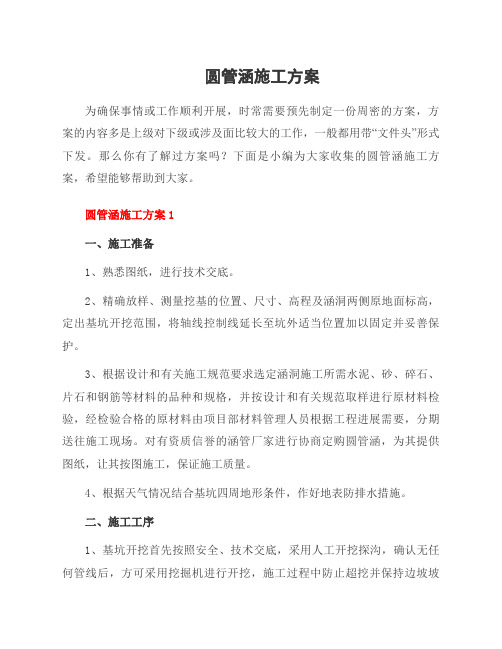 圆管涵施工方案

为确保事情或工作顺利开展，时常需要预先制定一份周密的方案，方案的内容多是上级对下级或涉及面比较大的工作，一般都用带“文件头”形式下发。那么你有了解过方案吗？下面是小编为大家收集的圆管涵施工方案，希望能够帮助到大家。

圆管涵施工方案 1

一、施工准备

1、熟悉图纸，进行技术交底。

2、精确放样、测量挖基的位置、尺寸、高程及涵洞两侧原地面标高，定出基坑开挖范围，将轴线控制线延长至坑外适当位置加以固定并妥善保护。

3、根据设计和有关施工规范要求选定涵洞施工所需水泥、砂、碎石、片石和钢筋等材料的品种和规格，并按设计和有关规范取样进行原材料检验，经检验合格的原材料由项目部材料管理人员根据工程进展需要，分期送往施工现场。对有资质信誉的涵管厂家进行协商定购圆管涵，为其提供图纸，让其按图施工，保证施工质量。

4、根据天气情况结合基坑四周地形条件，作好地表防排水措施。

二、施工工序

1、基坑开挖首先按照安全、技术交底，采用人工开挖探沟，确认无任何管线后，方可采用挖掘机进行开挖，施工过程中防止超挖并保持边坡坡